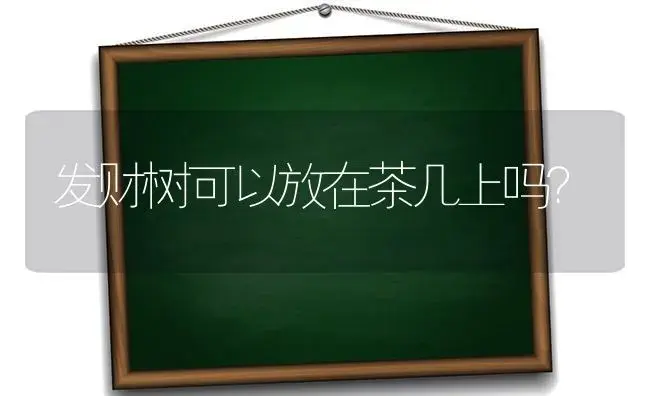 发财树可以放在茶几上吗?